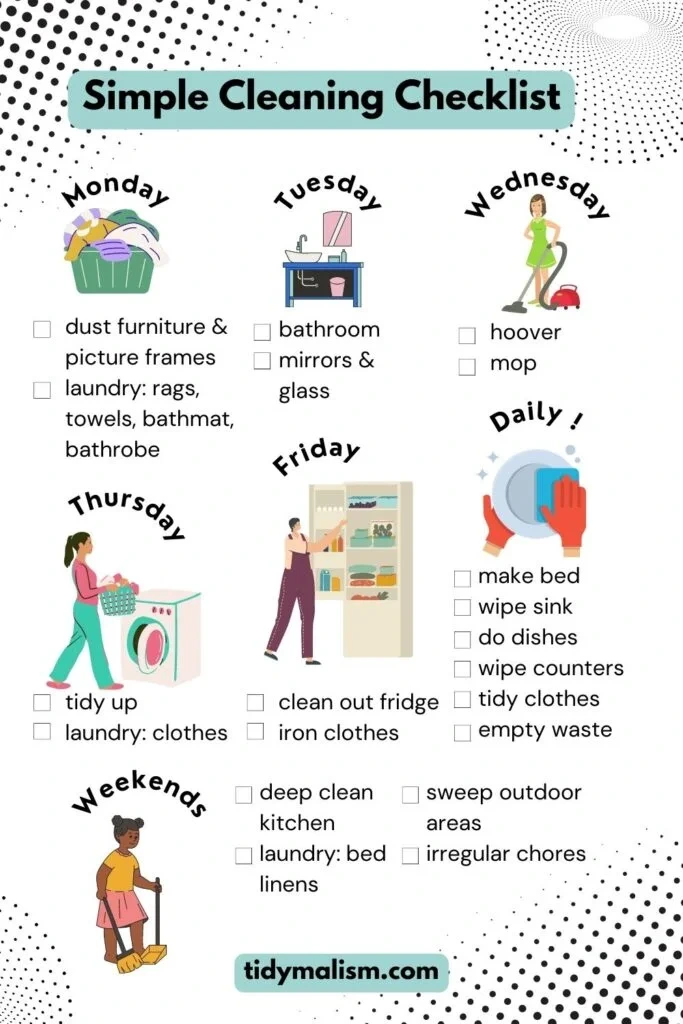 Simple Cleaning Checklist

Monday

☐ dust furniture & picture frames
☐ laundry: rags, towels, bathmat, bathrobe

Tuesday

☐ bathroom
☐ mirrors & glass

Wednesday

☐ hoover
☐ mop

Thursday

☐ tidy up
☐ laundry: clothes

Friday

☐ clean out fridge
☐ iron clothes

Daily !

☐ make bed
☐ wipe sink
☐ do dishes
☐ wipe counters
☐ tidy clothes
☐ empty waste

Weekends

☐ deep clean kitchen
☐ laundry: bed linens
☐ sweep outdoor areas
☐ irregular chores

tidymalism.com